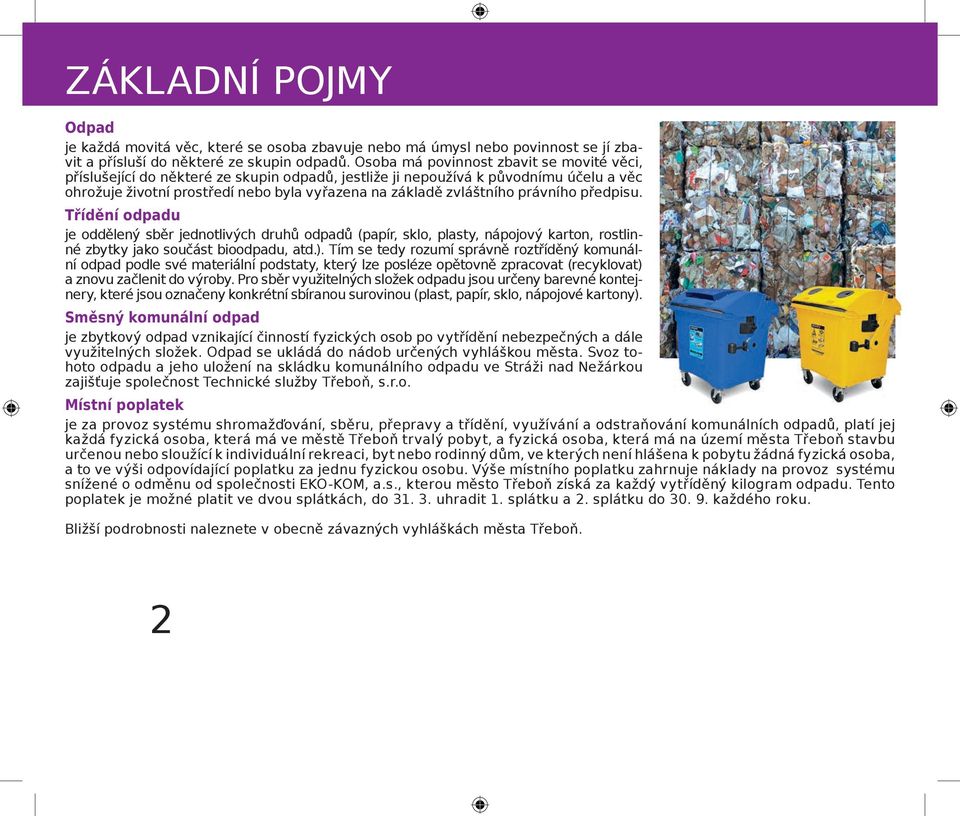 ZÁKLADNÍ POJMY

Odpad
je každá movitá věc, které se osoba zbavuje nebo má úmysl nebo povinnost se jí zbavit a přísluší do některé ze skupin odpadů. Osoba má povinnost zbavit se movité věci, příslušející do některé ze skupin odpadů, jestliže ji nepoužívá k původnímu účelu a věc ohrožuje životní prostředí nebo byla vyřazena na základě zvláštního právního předpisu.

Třídění odpadu
je oddělený sběr jednotlivých druhů odpadů (papír, sklo, plasty, nápojový karton, rostlinné zbytky jako součást bioodpadu, atd.). Tím se tedy rozumí správně roztříděný komunální odpad podle své materiální podstaty, který lze posléze opětovně zpracovat (recyklovat) a znovu začlenit do výroby. Pro sběr využitelných složek odpadu jsou určeny barevné kontejnery, které jsou označeny konkrétní sbíranou surovinou (plast, papír, sklo, nápojové kartony).

Směsný komunální odpad
je zbytkový odpad vznikající činností fyzických osob po vytřídění nebezpečných a dále využitelných složek. Odpad se ukládá do nádob určených vyhláškou města. Svoz tohoto odpadu a jeho uložení na skládku komunálního odpadu ve Stráži nad Nežárkou zajišťuje společnost Technické služby Třeboň, s.r.o.

Místní poplatek
je za provoz systému shromažďování, sběru, přepravy a třídění, využívání a odstraňování komunálních odpadů, platí jej každá fyzická osoba, která má ve městě Třeboň trvalý pobyt, a fyzická osoba, která má na území města Třeboň stavbu určenou nebo sloužící k individuální rekreaci, byt nebo rodinný dům, ve kterých není hlášena k pobytu žádná fyzická osoba, a to ve výši odpovídající poplatku za jednu fyzickou osobu. Výše místního poplatku zahrnuje náklady na provoz systému snížené o odměnu od společnosti EKO-KOM, a.s., kterou město Třeboň získá za každý vytříděný kilogram odpadu. Tento poplatek je možné platit ve dvou splátkách, do 31. 3. uhradit 1. splátku a 2. splátku do 30. 9. každého roku.

Bližší podrobnosti naleznete v obecně závazných vyhláškách města Třeboň.

2